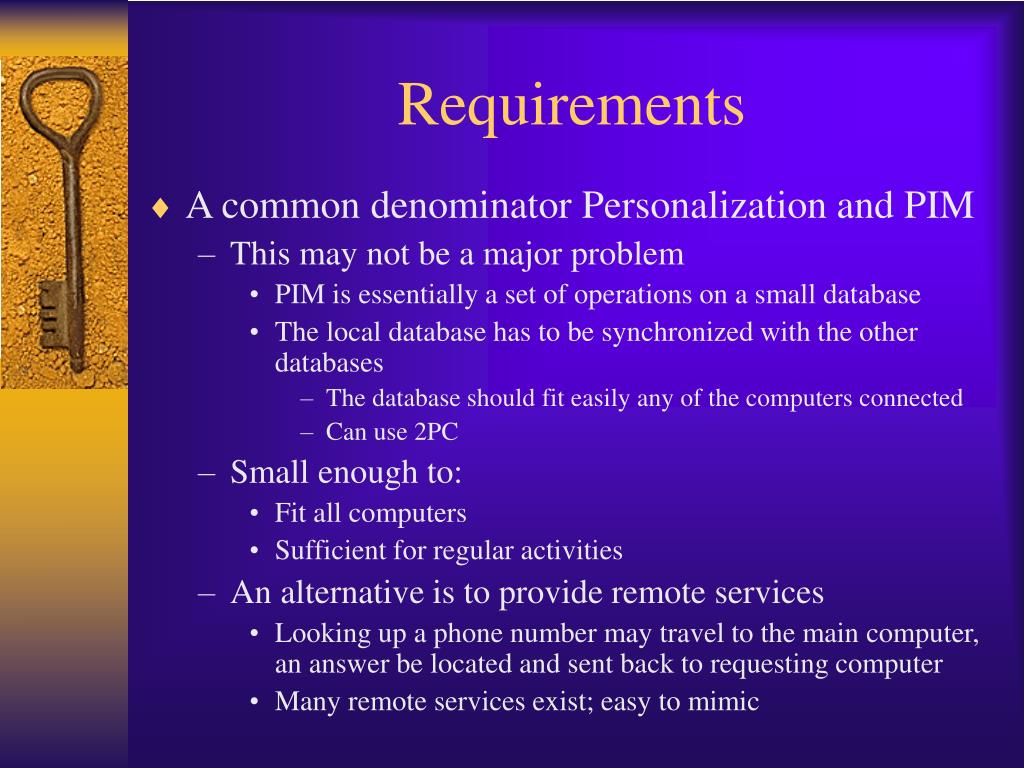 Requirements

♦ A common denominator Personalization and PIM

– This may not be a major problem

• PIM is essentially a set of operations on a small database

• The local database has to be synchronized with the other databases

– The database should fit easily any of the computers connected

– Can use 2PC

– Small enough to:

• Fit all computers

• Sufficient for regular activities

– An alternative is to provide remote services

• Looking up a phone number may travel to the main computer, an answer be located and sent back to requesting computer

• Many remote services exist; easy to mimic